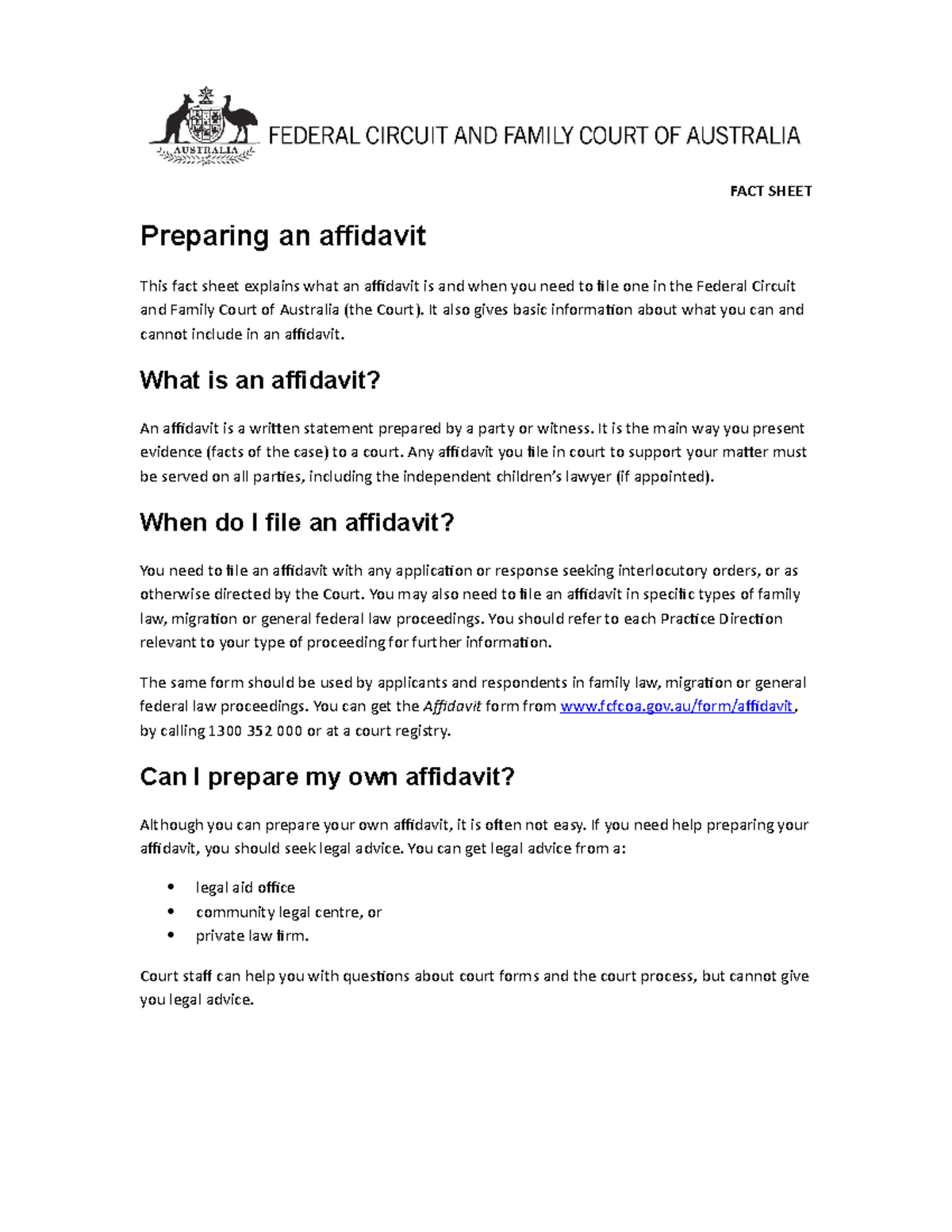 AUSTRALIA

FEDERAL CIRCUIT AND FAMILY COURT OF AUSTRALIA

FACT SHEET

Preparing an affidavit

This fact sheet explains what an affidavit is and when you need to file one in the Federal Circuit and Family Court of Australia (the Court). It also gives basic information about what you can and cannot include in an affidavit.

What is an affidavit?

An affidavit is a written statement prepared by a party or witness. It is the main way you present evidence (facts of the case) to a court. Any affidavit you file in court to support your matter must be served on all parties, including the independent children's lawyer (if appointed).

When do I file an affidavit?

You need to file an affidavit with any application or response seeking interlocutory orders, or as otherwise directed by the Court. You may also need to file an affidavit in specific types of family law, migration or general federal law proceedings. You should refer to each Practice Direction relevant to your type of proceeding for further information.

The same form should be used by applicants and respondents in family law, migration or general federal law proceedings. You can get the Affidavit form from www.fcfcoa.gov.au/form/affidavit, by calling 1300 352 000 or at a court registry.

Can I prepare my own affidavit?

Although you can prepare your own affidavit, it is often not easy. If you need help preparing your affidavit, you should seek legal advice. You can get legal advice from a:

• legal aid office
• community legal centre, or
• private law firm.

Court staff can help you with questions about court forms and the court process, but cannot give you legal advice.